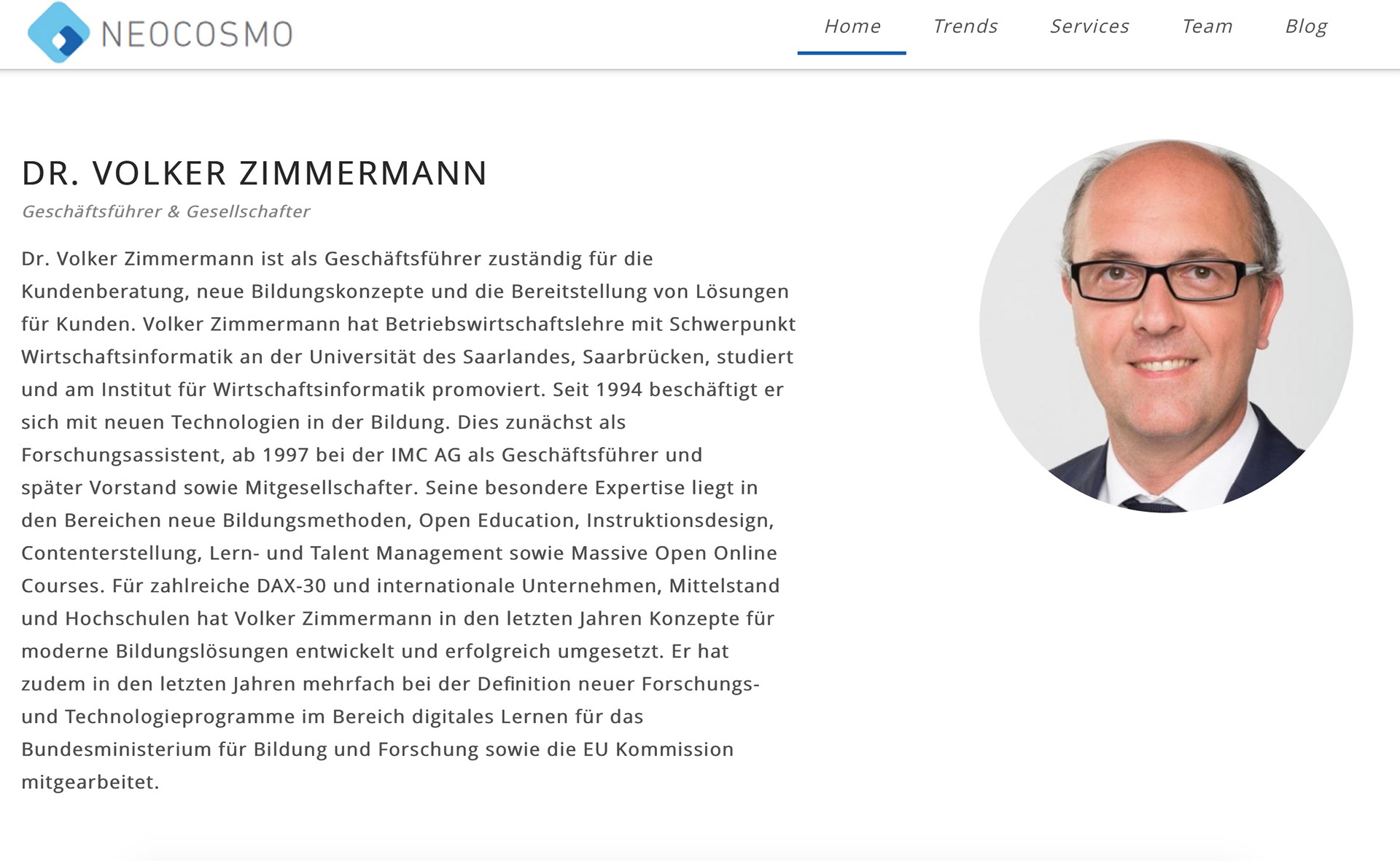 NEOCOSMO

Home Trends Services Team Blog

DR. VOLKER ZIMMERMANN

Geschäftsführer & Gesellschafter

Dr. Volker Zimmermann ist als Geschäftsführer zuständig für die Kundenberatung, neue Bildungskonzepte und die Bereitstellung von Lösungen für Kunden. Volker Zimmermann hat Betriebswirtschaftslehre mit Schwerpunkt Wirtschaftsinformatik an der Universität des Saarlandes, Saarbrücken, studiert und am Institut für Wirtschaftsinformatik promoviert. Seit 1994 beschäftigt er sich mit neuen Technologien in der Bildung. Dies zunächst als Forschungsassistent, ab 1997 bei der IMC AG als Geschäftsführer und später Vorstand sowie Mitgesellschafter. Seine besondere Expertise liegt in den Bereichen neue Bildungsmethoden, Open Education, Instruktionsdesign, Contenterstellung, Lern- und Talent Management sowie Massive Open Online Courses. Für zahlreiche DAX-30 und internationale Unternehmen, Mittelstand und Hochschulen hat Volker Zimmermann in den letzten Jahren Konzepte für moderne Bildungslösungen entwickelt und erfolgreich umgesetzt. Er hat zudem in den letzten Jahren mehrfach bei der Definition neuer Forschungs- und Technologieprogramme im Bereich digitales Lernen für das Bundesministerium für Bildung und Forschung sowie die EU Kommission mitgearbeitet.